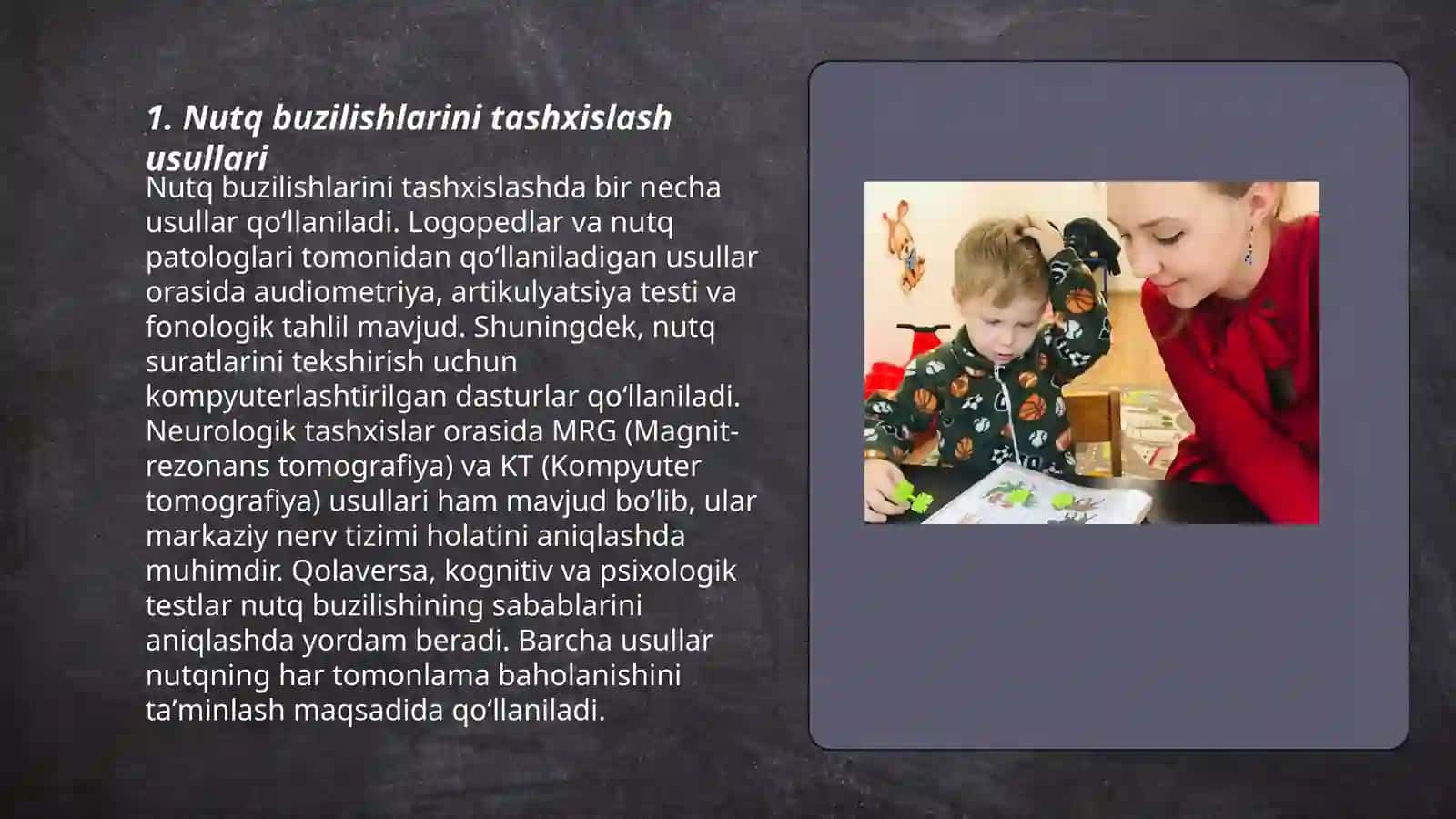 1. Nutq buzilishlarini tashxislash usullari

Nutq buzilishlarini tashxislashda bir necha usullar qo'llaniladi. Logopedlar va nutq patologlari tomonidan qo'llaniladigan usullar orasida audiometriya, artikulyatsiya testi va fonologik tahlil mavjud. Shuningdek, nutq suratlarini tekshirish uchun kompyuterlashtirilgan dasturlar qo'llaniladi. Neurologik tashxislar orasida MRG (Magnit-rezonans tomografiya) va KT (Kompyuter tomografiya) usullari ham mavjud bo'lib, ular markaziy nerv tizimi holatini aniqlashda muhimdir. Qolaversa, kognitiv va psixologik testlar nutq buzilishining sabablarini aniqlashda yordam beradi. Barcha usullar nutqning har tomonlama baholanishini ta'minlash maqsadida qo'llaniladi.